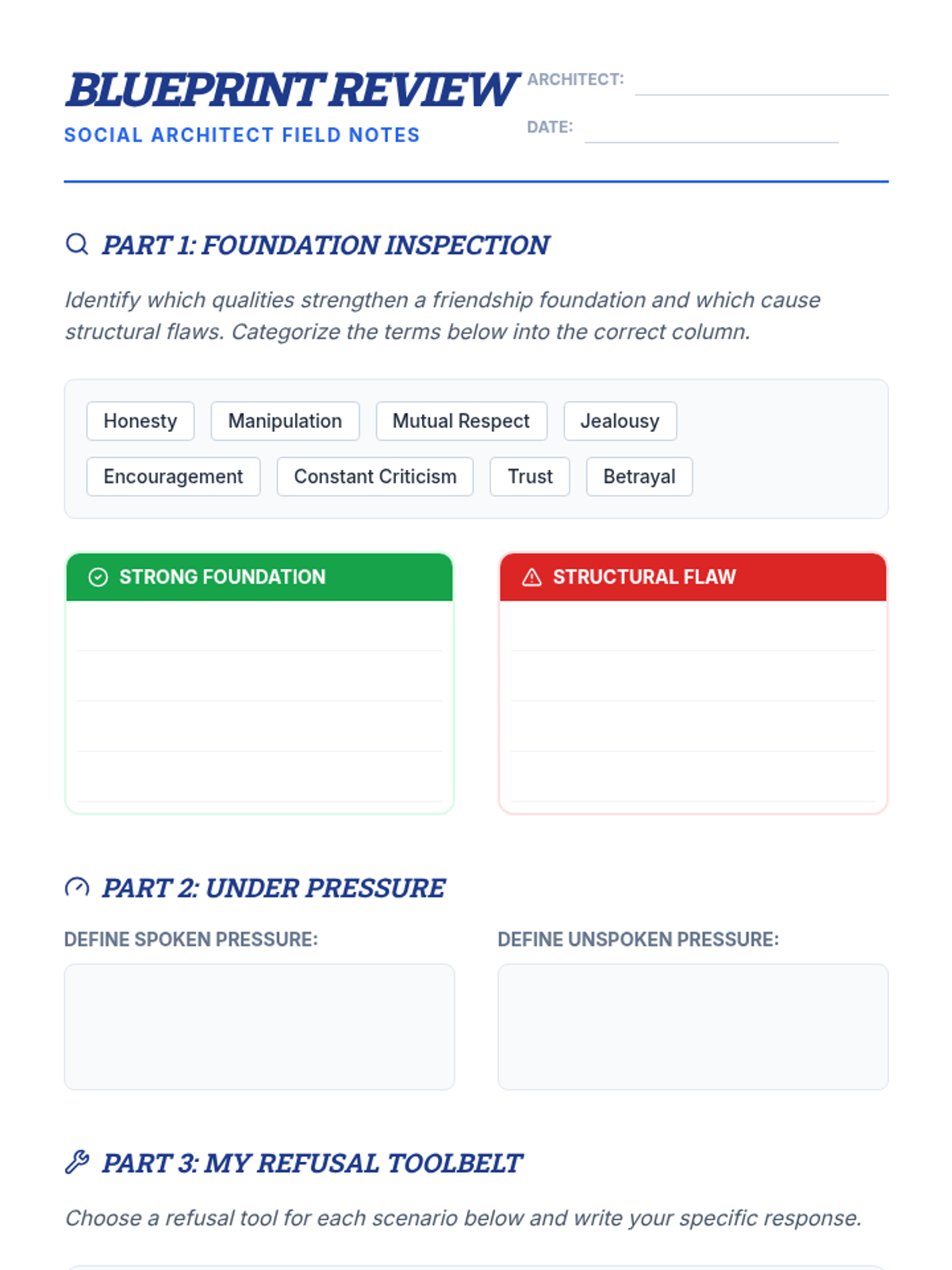 BLUEPRINT REVIEW
SOCIAL ARCHITECT FIELD NOTES

ARCHITECT:
DATE:

PART 1: FOUNDATION INSPECTION

Identify which qualities strengthen a friendship foundation and which cause structural flaws. Categorize the terms below into the correct column.

Honesty
Manipulation
Mutual Respect
Jealousy
Encouragement
Constant Criticism
Trust
Betrayal

STRONG FOUNDATION

STRUCTURAL FLAW

PART 2: UNDER PRESSURE

DEFINE SPOKEN PRESSURE:

DEFINE UNSPOKEN PRESSURE:

PART 3: MY REFUSAL TOOLBELT

Choose a refusal tool for each scenario below and write your specific response.